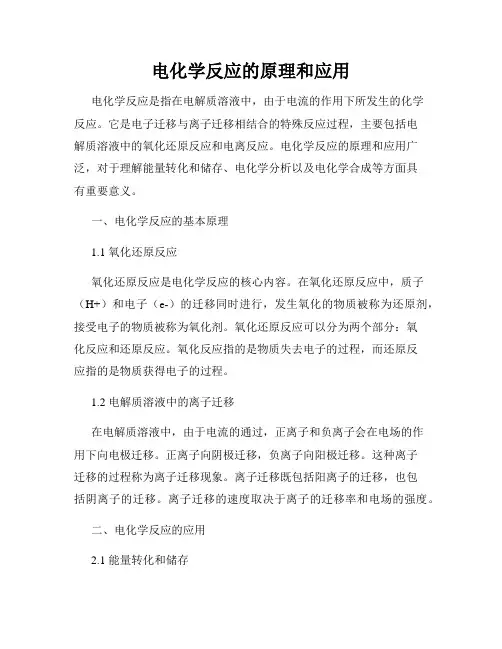 电化学反应的原理和应用

电化学反应是指在电解质溶液中，由于电流的作用下所发生的化学反应。它是电子迁移与离子迁移相结合的特殊反应过程，主要包括电解质溶液中的氧化还原反应和电离反应。电化学反应的原理和应用广泛，对于理解能量转化和储存、电化学分析以及电化学合成等方面具有重要意义。

一、电化学反应的基本原理

1.1 氧化还原反应

氧化还原反应是电化学反应的核心内容。在氧化还原反应中，质子（H+）和电子（e-）的迁移同时进行，发生氧化的物质被称为还原剂，接受电子的物质被称为氧化剂。氧化还原反应可以分为两个部分：氧化反应和还原反应。氧化反应指的是物质失去电子的过程，而还原反应指的是物质获得电子的过程。

1.2 电解质溶液中的离子迁移

在电解质溶液中，由于电流的通过，正离子和负离子会在电场的作用下向电极迁移。正离子向阴极迁移，负离子向阳极迁移。这种离子迁移的过程称为离子迁移现象。离子迁移既包括阳离子的迁移，也包括阴离子的迁移。离子迁移的速度取决于离子的迁移率和电场的强度。

二、电化学反应的应用

2.1 能量转化和储存